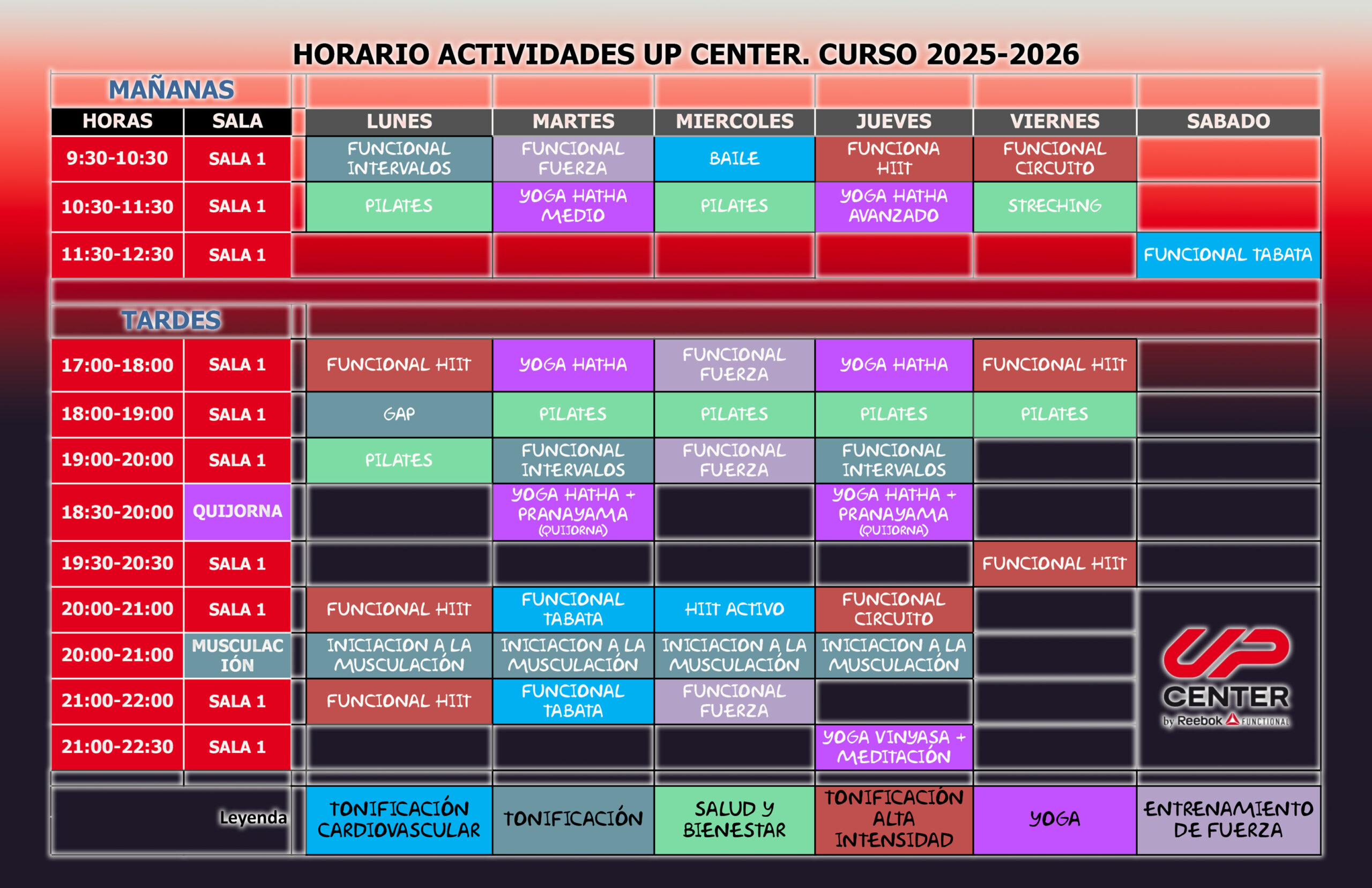 HORARIO ACTIVIDADES UP CENTER. CURSO 2025-2026

MAÑANAS

| HORAS | SALA | LUNES | MARTES | MIERCOLES | JUEVES | VIERNES | SABADO |
|---|---|---|---|---|---|---|---|
| 9:30-10:30 | SALA 1 | FUNCIONAL INTERVALOS | FUNCIONAL FUERZA | BAILE | FUNCIONA HIIT | FUNCIONAL CIRCUITO | |
| 10:30-11:30 | SALA 1 | PILATES | YOGA HATHA MEDIO | PILATES | YOGA HATHA AVANZADO | STRECHING | |
| 11:30-12:30 | SALA 1 | | | | | | FUNCIONAL TABATA |

TARDES

| | | | | | | | |
|---|---|---|---|---|---|---|---|
| 17:00-18:00 | SALA 1 | FUNCIONAL HIIT | YOGA HATHA | FUNCIONAL FUERZA | YOGA HATHA | FUNCIONAL HIIT | |
| 18:00-19:00 | SALA 1 | GAP | PILATES | PILATES | PILATES | PILATES | |
| 19:00-20:00 | SALA 1 | PILATES | FUNCIONAL INTERVALOS | FUNCIONAL FUERZA | FUNCIONAL INTERVALOS | | |
| 18:30-20:00 | QUIJORNA | | YOGA HATHA + PRANAYAMA (QUIJORNA) | | YOGA HATHA + PRANAYAMA (QUIJORNA) | | |
| 19:30-20:30 | SALA 1 | | | | | FUNCIONAL HIIT | |
| 20:00-21:00 | SALA 1 | FUNCIONAL HIIT | FUNCIONAL TABATA | HIIT ACTIVO | FUNCIONAL CIRCUITO | | |
| 20:00-21:00 | MUSCULACIÓN | INICIACION A LA MUSCULACIÓN | INICIACION A LA MUSCULACIÓN | INICIACION A LA MUSCULACIÓN | INICIACION A LA MUSCULACIÓN | | |
| 21:00-22:00 | SALA 1 | FUNCIONAL HIIT | FUNCIONAL TABATA | FUNCIONAL FUERZA | | | |
| 21:00-22:30 | SALA 1 | | | | YOGA VINYASA + MEDITACIÓN | | |

UP CENTER by Reebok FUNCTIONAL

| Leyenda | TONIFICACIÓN CARDIOVASCULAR | TONIFICACIÓN | SALUD Y BIENESTAR | TONIFICACIÓN ALTA INTENSIDAD | YOGA | ENTRENAMIENTO DE FUERZA |
|---|---|---|---|---|---|---|